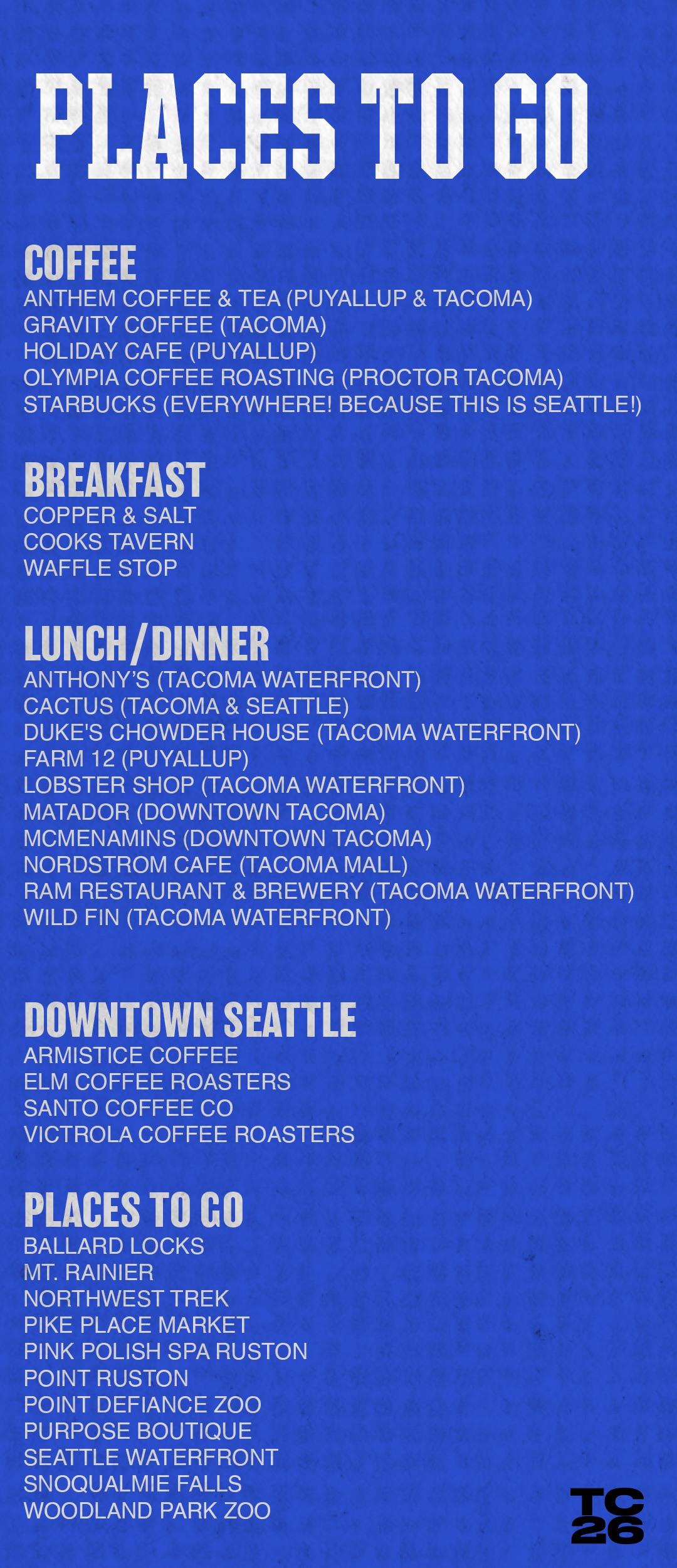 PLACES TO GO

COFFEE
ANTHEM COFFEE & TEA (PUYALLUP & TACOMA)
GRAVITY COFFEE (TACOMA)
HOLIDAY CAFE (PUYALLUP)
OLYMPIA COFFEE ROASTING (PROCTOR TACOMA)
STARBUCKS (EVERYWHERE! BECAUSE THIS IS SEATTLE!)

BREAKFAST
COPPER & SALT
COOKS TAVERN
WAFFLE STOP

LUNCH/DINNER
ANTHONY'S (TACOMA WATERFRONT)
CACTUS (TACOMA & SEATTLE)
DUKE'S CHOWDER HOUSE (TACOMA WATERFRONT)
FARM 12 (PUYALLUP)
LOBSTER SHOP (TACOMA WATERFRONT)
MATADOR (DOWNTOWN TACOMA)
MCMENAMINS (DOWNTOWN TACOMA)
NORDSTROM CAFE (TACOMA MALL)
RAM RESTAURANT & BREWERY (TACOMA WATERFRONT)
WILD FIN (TACOMA WATERFRONT)

DOWNTOWN SEATTLE
ARMISTICE COFFEE
ELM COFFEE ROASTERS
SANTO COFFEE CO
VICTROLA COFFEE ROASTERS

PLACES TO GO
BALLARD LOCKS
MT. RAINIER
NORTHWEST TREK
PIKE PLACE MARKET
PINK POLISH SPA RUSTON
POINT RUSTON
POINT DEFIANCE ZOO
PURPOSE BOUTIQUE
SEATTLE WATERFRONT
SNOQUALMIE FALLS
WOODLAND PARK ZOO

TC
26